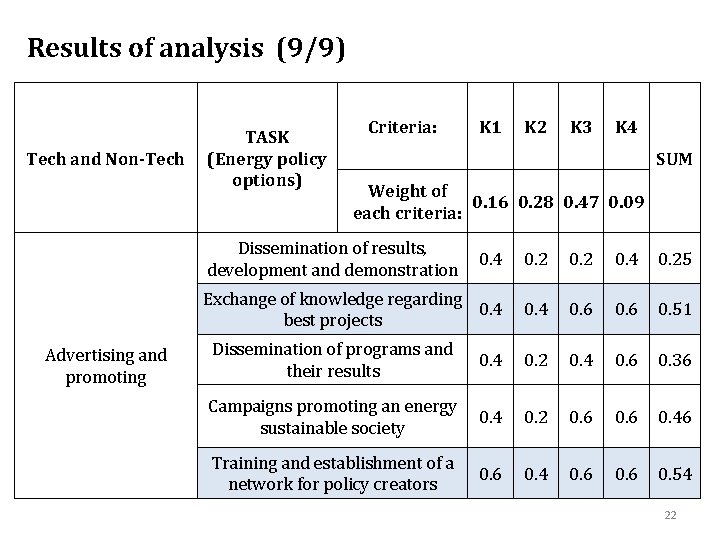 Results of analysis (9/9)

| Tech and Non-Tech | TASK (Energy policy options) | Criteria: | K1 | K2 | K3 | K4 | SUM |
|---|---|---|---|---|---|---|---|
| | | Weight of each criteria: | 0.16 | 0.28 | 0.47 | 0.09 | |
| Advertising and promoting | Dissemination of results, development and demonstration | | 0.4 | 0.2 | 0.2 | 0.4 | 0.25 |
| | Exchange of knowledge regarding best projects | | 0.4 | 0.4 | 0.6 | 0.6 | 0.51 |
| | Dissemination of programs and their results | | 0.4 | 0.2 | 0.4 | 0.6 | 0.36 |
| | Campaigns promoting an energy sustainable society | | 0.4 | 0.2 | 0.6 | 0.6 | 0.46 |
| | Training and establishment of a network for policy creators | | 0.6 | 0.4 | 0.6 | 0.6 | 0.54 |

22